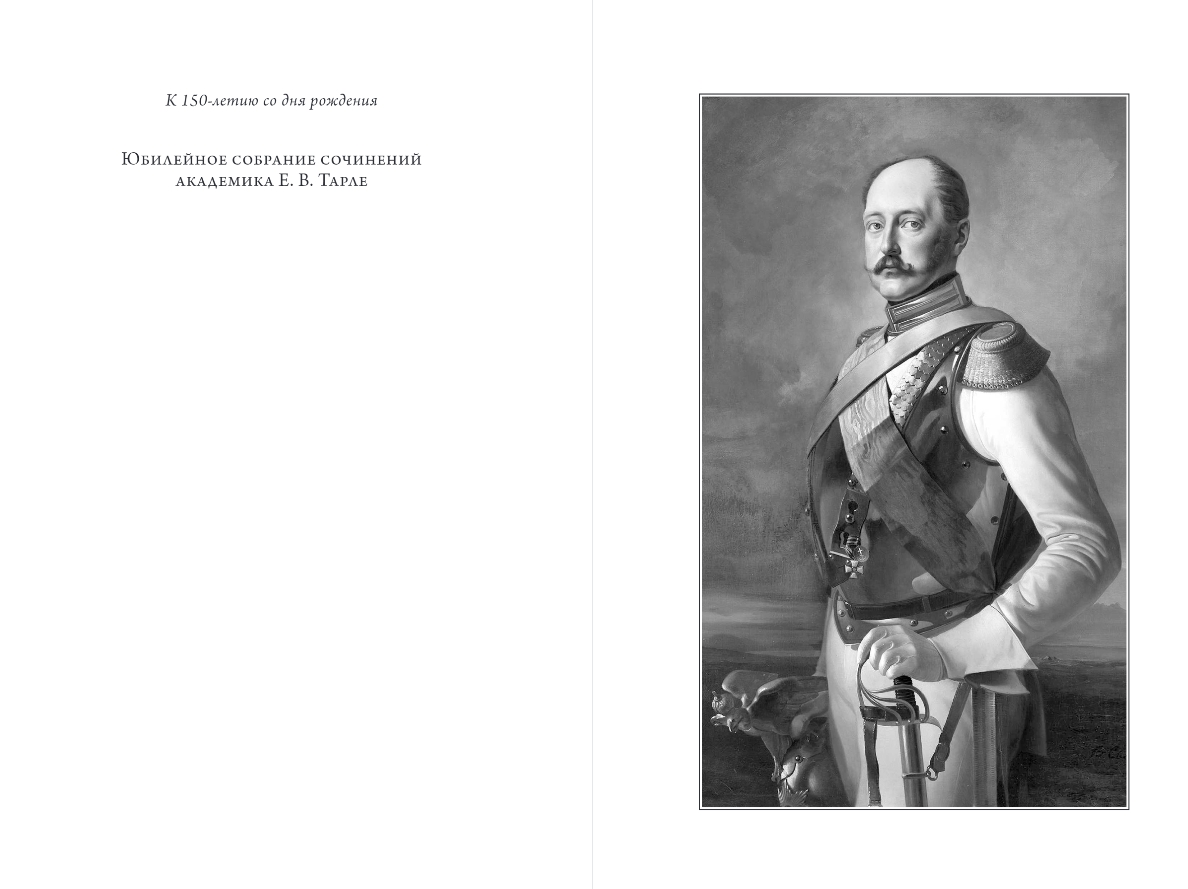 К 150-летию со дня рождения

Юбилейное собрание сочинений академика Е. В. Тарле